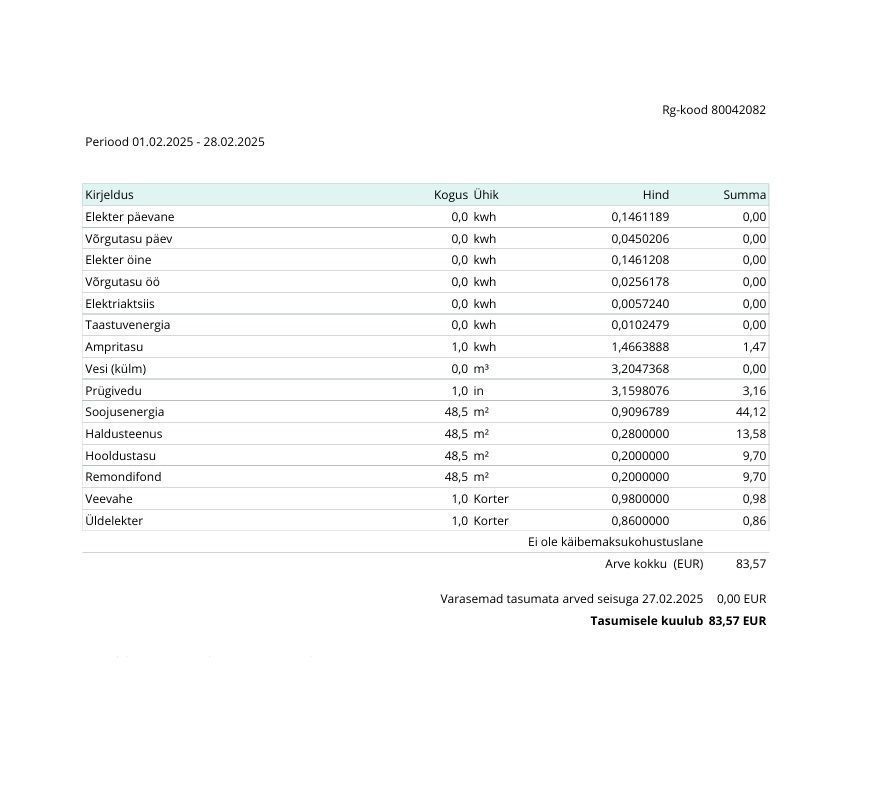 Rg-kood 80042082

Periood 01.02.2025 - 28.02.2025

| Kirjeldus | Kogus | Ühik | Hind | Summa |
|---|---|---|---|---|
| Elekter päevane | 0,0 | kwh | 0,1461189 | 0,00 |
| Võrgutasu päev | 0,0 | kwh | 0,0450206 | 0,00 |
| Elekter öine | 0,0 | kwh | 0,1461208 | 0,00 |
| Võrgutasu öö | 0,0 | kwh | 0,0256178 | 0,00 |
| Elektriaktsiis | 0,0 | kwh | 0,0057240 | 0,00 |
| Taastuvenergia | 0,0 | kwh | 0,0102479 | 0,00 |
| Ampritasu | 1,0 | kwh | 1,4663888 | 1,47 |
| Vesi (külm) | 0,0 | m³ | 3,2047368 | 0,00 |
| Prügivedu | 1,0 | in | 3,1598076 | 3,16 |
| Soojusenergia | 48,5 | m² | 0,9096789 | 44,12 |
| Haldusteenus | 48,5 | m² | 0,2800000 | 13,58 |
| Hooldustasu | 48,5 | m² | 0,2000000 | 9,70 |
| Remondifond | 48,5 | m² | 0,2000000 | 9,70 |
| Veevahe | 1,0 | Korter | 0,9800000 | 0,98 |
| Üldelekter | 1,0 | Korter | 0,8600000 | 0,86 |

Ei ole käibemaksukohustuslane

Arve kokku (EUR) 83,57

Varasemad tasumata arved seisuga 27.02.2025 0,00 EUR

Tasumisele kuulub 83,57 EUR